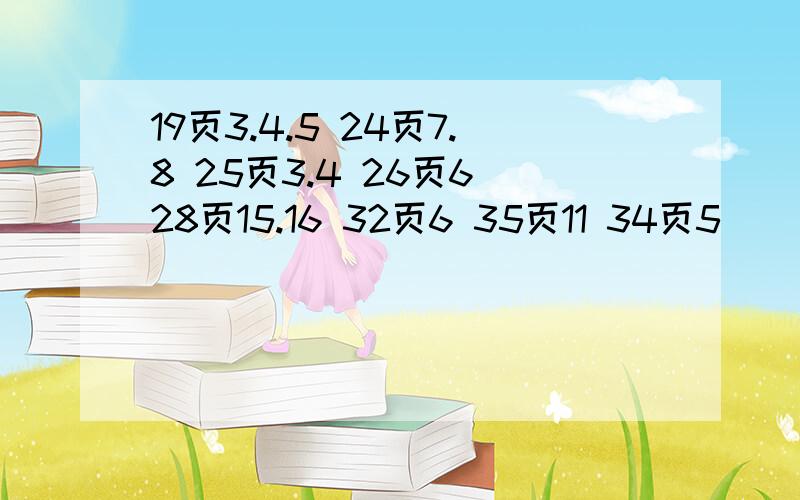 19页3.4.5 24页7.8 25页3.4 26页6 28页15.16 32页6 35页11 34页5